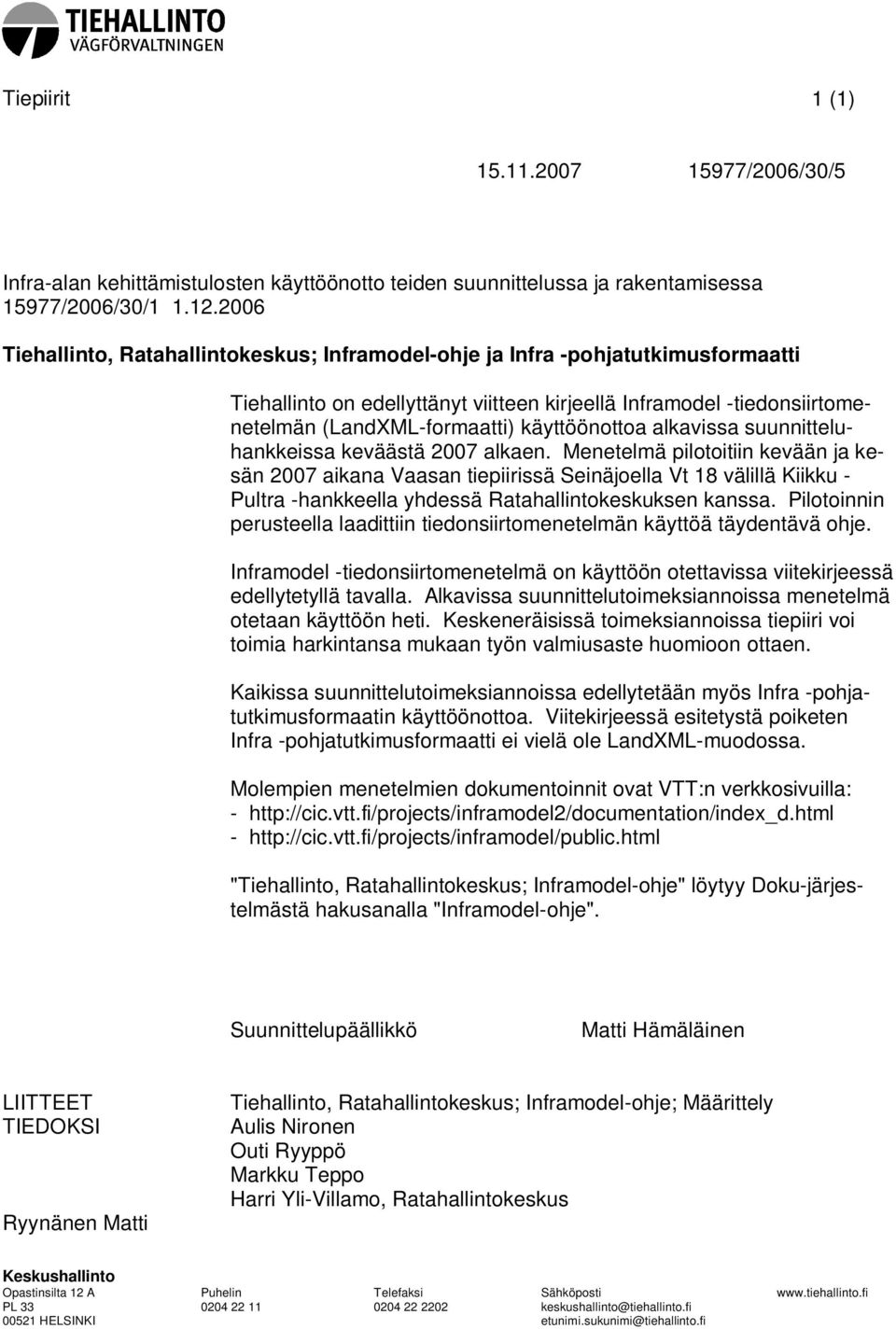 TIEHALLINTO
VÄGFÖRVALTNINGEN

Tiepiirit 1 (1)

15.11.2007 15977/2006/30/5

Infra-alan kehittämistulosten käyttöönotto teiden suunnittelussa ja rakentamisessa 15977/2006/30/1 1.12.2006

Tiehallinto, Ratahallintokeskus; Inframodel-ohje ja Infra -pohjatutkimusformaatti

Tiehallinto on edellyttänyt viitteen kirjeellä Inframodel -tiedonsiirtomenetelmän (LandXML-formaatti) käyttöönottoa alkavissa suunnitteluhankkeissa keväästä 2007 alkaen. Menetelmä pilotoitiin kevään ja kesän 2007 aikana Vaasan tiepiirissä Seinäjoella Vt 18 välillä Kiikku - Pultra -hankkeella yhdessä Ratahallintokeskuksen kanssa. Pilotoinnin perusteella laadittiin tiedonsiirtomenetelmän käyttöä täydentävä ohje.

Inframodel -tiedonsiirtomenetelmä on käyttöön otettavissa viitekirjeessä edellytetyllä tavalla. Alkavissa suunnittelutoimeksiannoissa menetelmä otetaan käyttöön heti. Keskeneräisissä toimeksiannoissa tiepiiri voi toimia harkintansa mukaan työn valmiusaste huomioon ottaen.

Kaikissa suunnittelutoimeksiannoissa edellytetään myös Infra -pohjatutkimusformaatin käyttöönottoa. Viitekirjeessä esitetystä poiketen Infra -pohjatutkimusformaatti ei vielä ole LandXML-muodossa.

Molempien menetelmien dokumentoinnit ovat VTT:n verkkosivuilla:
- http://cic.vtt.fi/projects/inframodel2/documentation/index_d.html
- http://cic.vtt.fi/projects/inframodel/public.html

"Tiehallinto, Ratahallintokeskus; Inframodel-ohje" löytyy Doku-järjestelmästä hakusanalla "Inframodel-ohje".

Suunnittelupäällikkö Matti Hämäläinen

LIITTEET Tiehallinto, Ratahallintokeskus; Inframodel-ohje; Määrittely
TIEDOKSI Aulis Nironen
Outi Ryyppö
Markku Teppo
Harri Yli-Villamo, Ratahallintokeskus

Ryynänen Matti

Keskushallinto
Opastinsilta 12 A
PL 33
00521 HELSINKI

Puhelin
0204 22 11

Telefaksi
0204 22 2202

Sähköposti
keskushallinto@tiehallinto.fi
etunimi.sukunimi@tiehallinto.fi

www.tiehallinto.fi